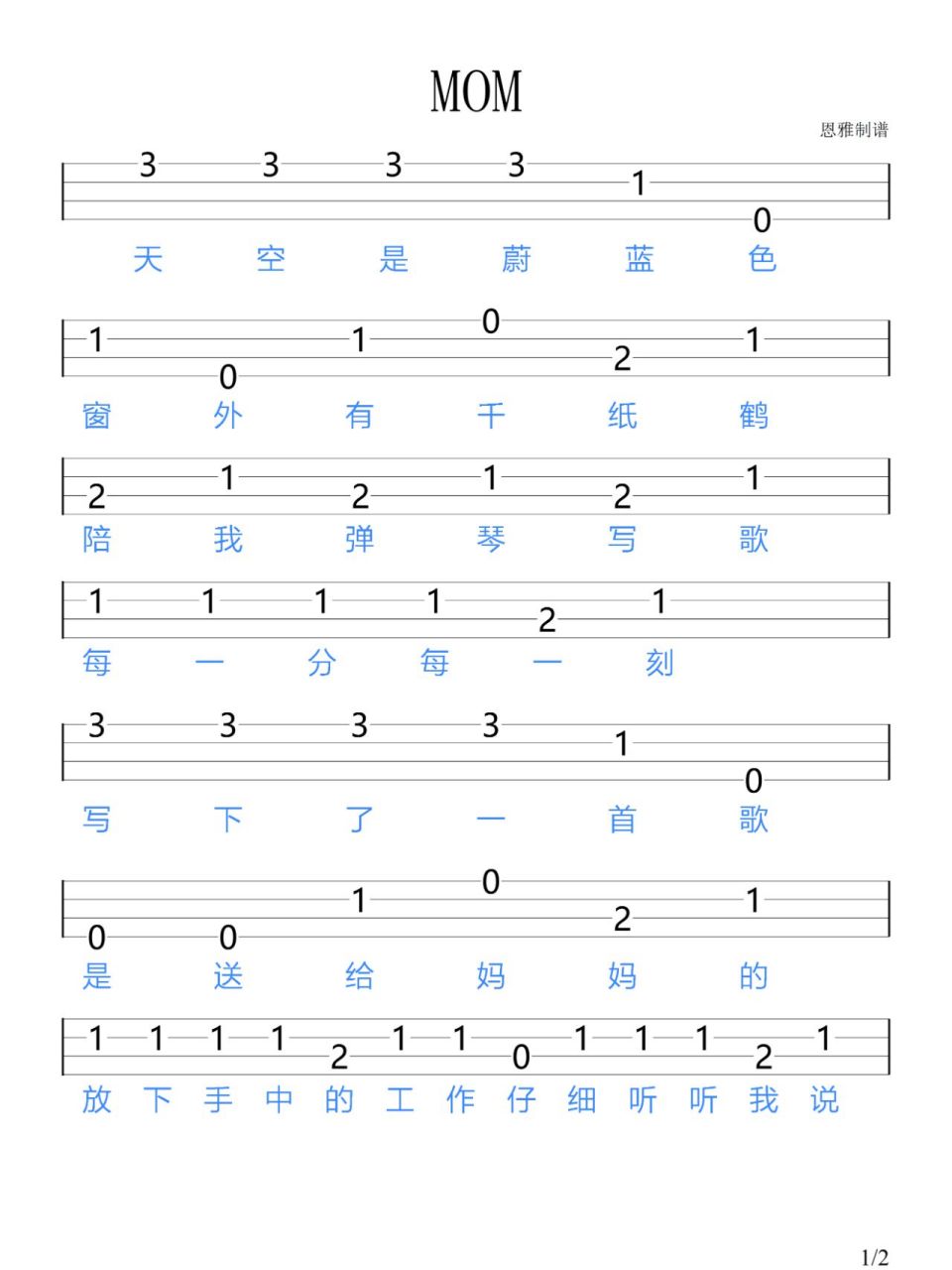 MOM

恩雅制谱

3 3 3 3 1 0
天 空 是 蔚 蓝 色

1 0 1 0 2 1
窗 外 有 千 纸 鹤

2 1 2 1 2 1
陪 我 弹 琴 写 歌

1 1 1 1 2 1
每 一 分 每 一 刻

3 3 3 3 1 0
写 下 了 一 首 歌

0 0 1 0 2 1
是 送 给 妈 妈 的

1 1 1 1 2 1 1 0 1 1 1 2 1
放 下 手 中 的 工 作 仔 细 听 听 我 说

1/2